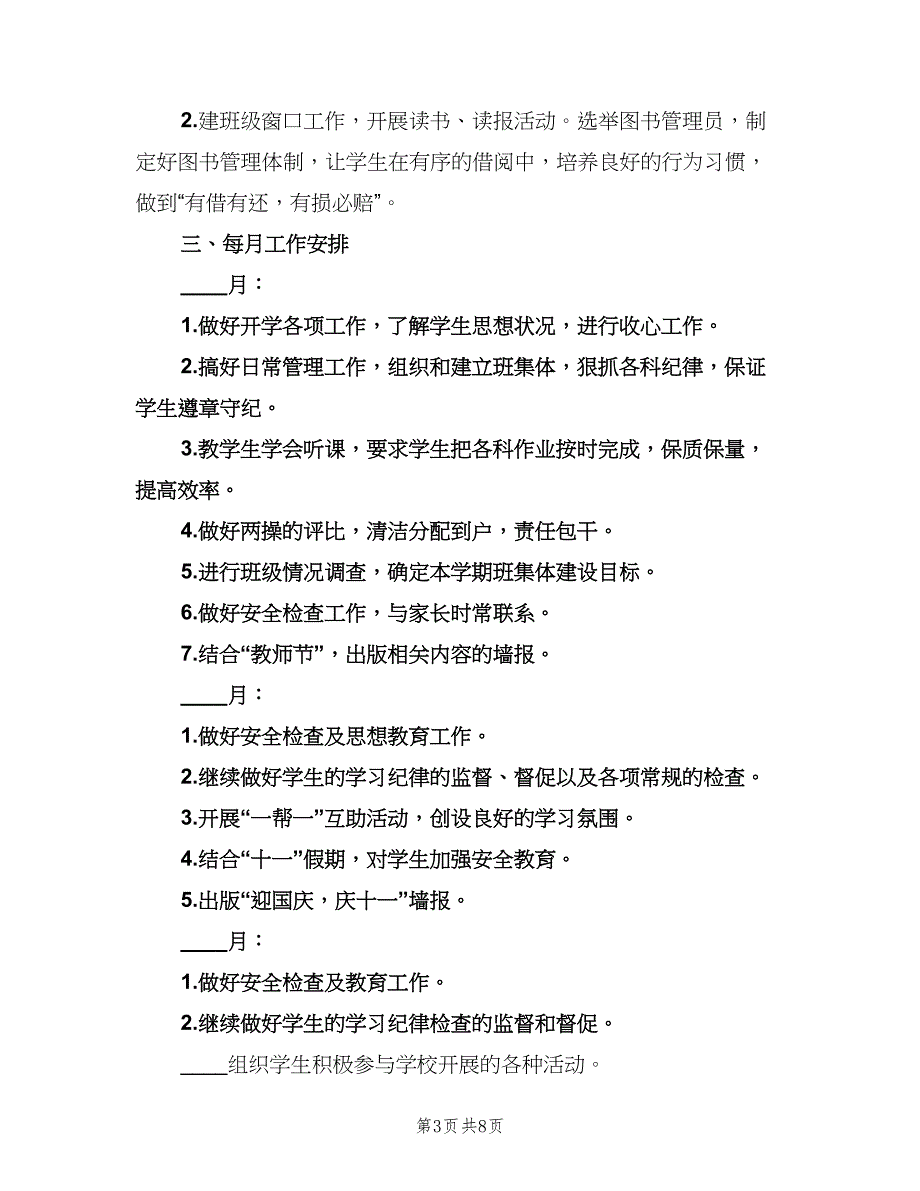 2.建班级窗口工作，开展读书、读报活动。选举图书管理员，制定好图书管理体制，让学生在有序的借阅中，培养良好的行为习惯，做到“有借有还，有损必赔”。

三、每月工作安排

____月：

1.做好开学各项工作，了解学生思想状况，进行收心工作。

2.搞好日常管理工作，组织和建立班集体，狠抓各科纪律，保证学生遵章守纪。

3.教学生学会听课，要求学生把各科作业按时完成，保质保量，提高效率。

4.做好两操的评比，清洁分配到户，责任包干。

5.进行班级情况调查，确定本学期班集体建设目标。

6.做好安全检查工作，与家长时常联系。

7.结合“教师节”，出版相关内容的墙报。

____月：

1.做好安全检查及思想教育工作。

2.继续做好学生的学习纪律的监督、督促以及各项常规的检查。

3.开展“一帮一”互助活动，创设良好的学习氛围。

4.结合“十一”假期，对学生加强安全教育。

5.出版“迎国庆，庆十一”墙报。

____月：

1.做好安全检查及教育工作。

2.继续做好学生的学习纪律检查的监督和督促。

____组织学生积极参与学校开展的各种活动。

第3页 共8页